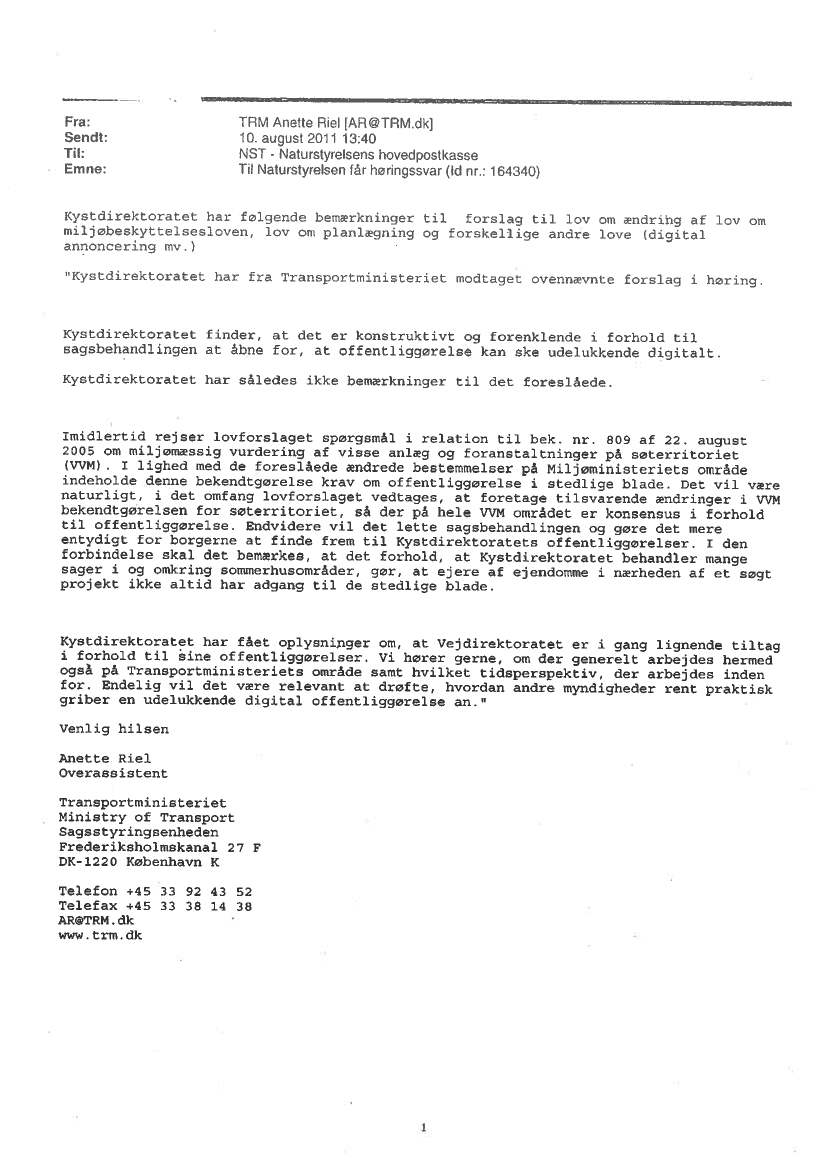 Fra: TRM Anette Riel [AR@TRM.dk]
Sendt: 10. august 2011 13:40
Til: NST - Naturstyrelsens hovedpostkasse
Emne: Til Naturstyrelsen får høringssvar (Id nr.: 164340)

Kystdirektoratet har følgende bemærkninger til forslag til lov om ændring af lov om miljøbeskyttelsesloven, lov om planlægning og forskellige andre love (digital annoncering mv.)

"Kystdirektoratet har fra Transportministeriet modtaget ovennævnte forslag i høring.

Kystdirektoratet finder, at det er konstruktivt og forenklende i forhold til sagsbehandlingen at åbne for, at offentliggørelse kan ske udelukkende digitalt.

Kystdirektoratet har således ikke bemærkninger til det foreslåede.

Imidlertid rejser lovforslaget spørgsmål i relation til bek. nr. 809 af 22. august 2005 om miljømæssig vurdering af visse anlæg og foranstaltninger på søterritoriet (VVM). I lighed med de foreslåede ændrede bestemmelser på Miljøministeriets område indeholde denne bekendtgørelse krav om offentliggørelse i stedlige blade. Det vil være naturligt, i det omfang lovforslaget vedtages, at foretage tilsvarende ændringer i VVM bekendtgørelsen for søterritoriet, så der på hele VVM området er konsensus i forhold til offentliggørelse. Endvidere vil det lette sagsbehandlingen og gøre det mere entydigt for borgerne at finde frem til Kystdirektoratets offentliggørelser. I den forbindelse skal det bemærkes, at det forhold, at Kystdirektoratet behandler mange sager i og omkring sommerhusområder, gør, at ejere af ejendomme i nærheden af et søgt projekt ikke altid har adgang til de stedlige blade.

Kystdirektoratet har fået oplysninger om, at Vejdirektoratet er i gang lignende tiltag i forhold til sine offentliggørelser. Vi hører gerne, om der generelt arbejdes hermed også på Transportministeriets område samt hvilket tidsperspektiv, der arbejdes inden for. Endelig vil det være relevant at drøfte, hvordan andre myndigheder rent praktisk griber en udelukkende digital offentliggørelse an."

Venlig hilsen

Anette Riel
Overassistent

Transportministeriet
Ministry of Transport
Sagsstyringsenheden
Frederiksholmskanal 27 F
DK-1220 København K

Telefon +45 33 92 43 52
Telefax +45 33 38 14 38
AR@TRM.dk
www.trm.dk

1